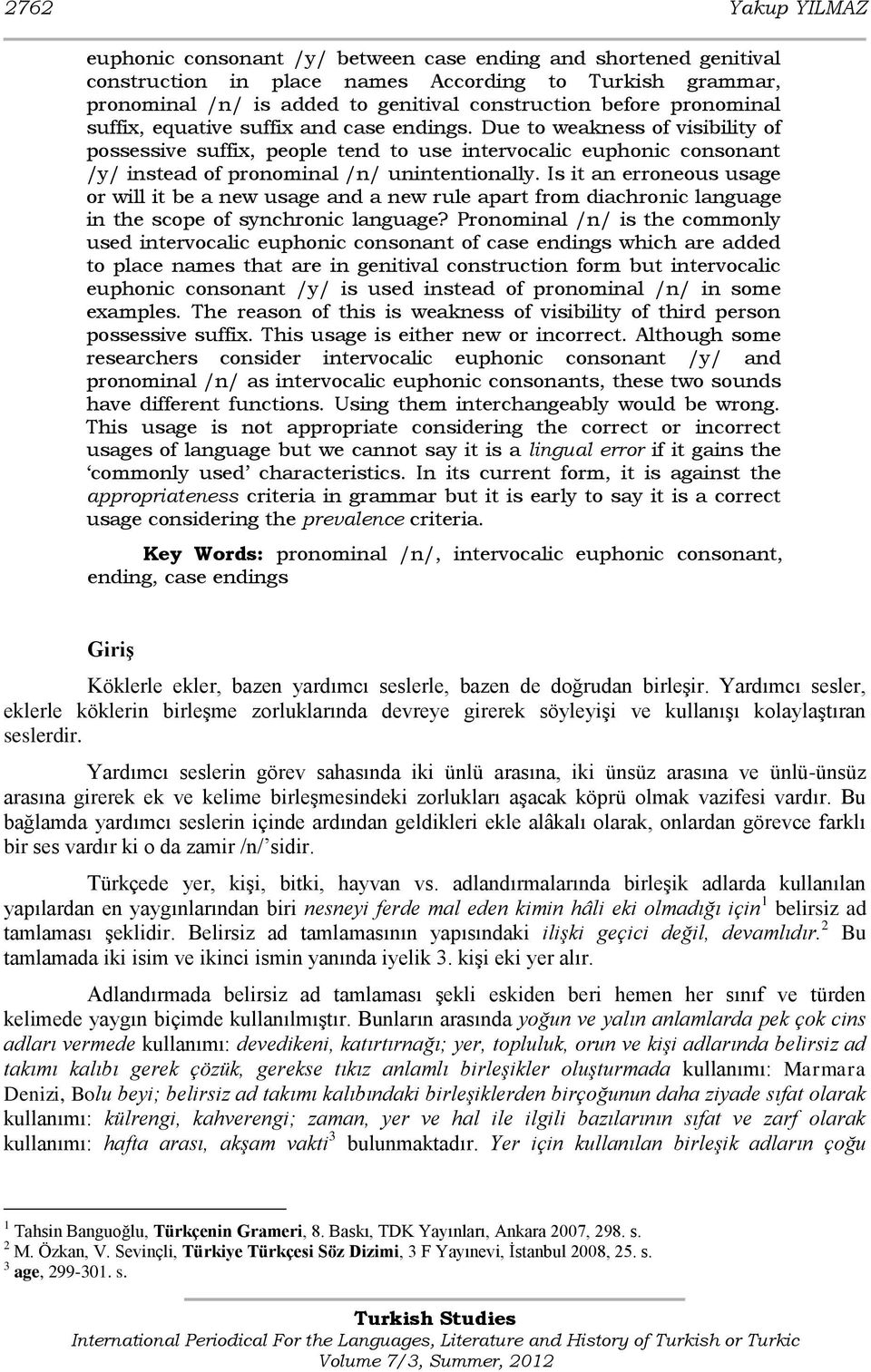 2762 Yakup YILMAZ

euphonic consonant /y/ between case ending and shortened genitival construction in place names According to Turkish grammar, pronominal /n/ is added to genitival construction before pronominal suffix, equative suffix and case endings. Due to weakness of visibility of possessive suffix, people tend to use intervocalic euphonic consonant /y/ instead of pronominal /n/ unintentionally. Is it an erroneous usage or will it be a new usage and a new rule apart from diachronic language in the scope of synchronic language? Pronominal /n/ is the commonly used intervocalic euphonic consonant of case endings which are added to place names that are in genitival construction form but intervocalic euphonic consonant /y/ is used instead of pronominal /n/ in some examples. The reason of this is weakness of visibility of third person possessive suffix. This usage is either new or incorrect. Although some researchers consider intervocalic euphonic consonant /y/ and pronominal /n/ as intervocalic euphonic consonants, these two sounds have different functions. Using them interchangeably would be wrong. This usage is not appropriate considering the correct or incorrect usages of language but we cannot say it is a lingual error if it gains the 'commonly used' characteristics. In its current form, it is against the appropriateness criteria in grammar but it is early to say it is a correct usage considering the prevalence criteria.

Key Words: pronominal /n/, intervocalic euphonic consonant, ending, case endings

Giriş

Köklerle ekler, bazen yardımcı seslerle, bazen de doğrudan birleşir. Yardımcı sesler, eklerle köklerin birleşme zorluklarında devreye girerek söyleyişi ve kullanışı kolaylaştıran seslerdir.

Yardımcı seslerin görev sahasında iki ünlü arasına, iki ünsüz arasına ve ünlü-ünsüz arasına girerek ek ve kelime birleşmesindeki zorlukları aşacak köprü olmak vazifesi vardır. Bu bağlamda yardımcı seslerin içinde ardından geldikleri ekle alâkalı olarak, onlardan görevce farklı bir ses vardır ki o da zamir /n/'sidir.

Türkçede yer, kişi, bitki, hayvan vs. adlandırmalarında birleşik adlarda kullanılan yapılardan en yaygınlarından biri nesneyi ferde mal eden kimin hâli eki olmadığı için$^1$ belirsiz ad tamlaması şeklidir. Belirsiz ad tamlamasının yapısındaki ilişki geçici değil, devamlıdır.$^2$ Bu tamlamada iki isim ve ikinci ismin yanında iyelik 3. kişi eki yer alır.

Adlandırmada belirsiz ad tamlaması şekli eskiden beri hemen her sınıf ve türden kelimede yaygın biçimde kullanılmıştır. Bunların arasında yoğun ve yalın anlamlarda pek çok cins adları vermede kullanımı: devedikeni, katırtırnağı; yer, topluluk, orun ve kişi adlarında belirsiz ad takımı kalıbı gerek çözük, gerekse tıkız anlamlı birleşikler oluşturmada kullanımı: Marmara Denizi, Bolu beyi; belirsiz ad takımı kalıbındaki birleşiklerden birçoğunun daha ziyade sıfat olarak kullanımı: külrengi, kahverengi; zaman, yer ve hal ile ilgili bazılarının sıfat ve zarf olarak kullanımı: hafta arası, akşam vakti$^3$ bulunmaktadır. Yer için kullanılan birleşik adların çoğu

$^1$ Tahsin Banguoğlu, Türkçenin Grameri, 8. Baskı, TDK Yayınları, Ankara 2007, 298. s.
$^2$ M. Özkan, V. Sevinçli, Türkiye Türkçesi Söz Dizimi, 3 F Yayınevi, İstanbul 2008, 25. s.
$^3$ age, 299-301. s.

Turkish Studies
International Periodical For the Languages, Literature and History of Turkish or Turkic
Volume 7/3, Summer, 2012